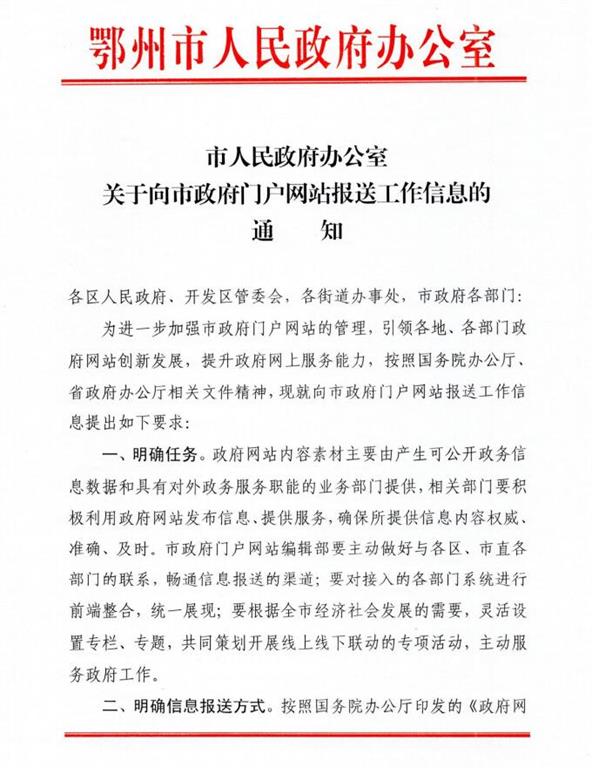 鄂州市人民政府办公室

市人民政府办公室
关于向市政府门户网站报送工作信息的
通　　知

各区人民政府、开发区管委会，各街道办事处，市政府各部门：

为进一步加强市政府门户网站的管理，引领各地、各部门政府网站创新发展，提升政府网上服务能力，按照国务院办公厅、省政府办公厅相关文件精神，现就向市政府门户网站报送工作信息提出如下要求：

一、明确任务。政府网站内容素材主要由产生可公开政务信息数据和具有对外政务服务职能的业务部门提供，相关部门要积极利用政府网站发布信息、提供服务，确保所提供信息内容权威、准确、及时。市政府门户网站编辑部要主动做好与各区、市直各部门的联系，畅通信息报送的渠道；要对接入的各部门系统进行前端整合，统一展现；要根据全市经济社会发展的需要，灵活设置专栏、专题，共同策划开展线上线下联动的专项活动，主动服务政府工作。

二、明确信息报送方式。按照国务院办公厅印发的《政府网